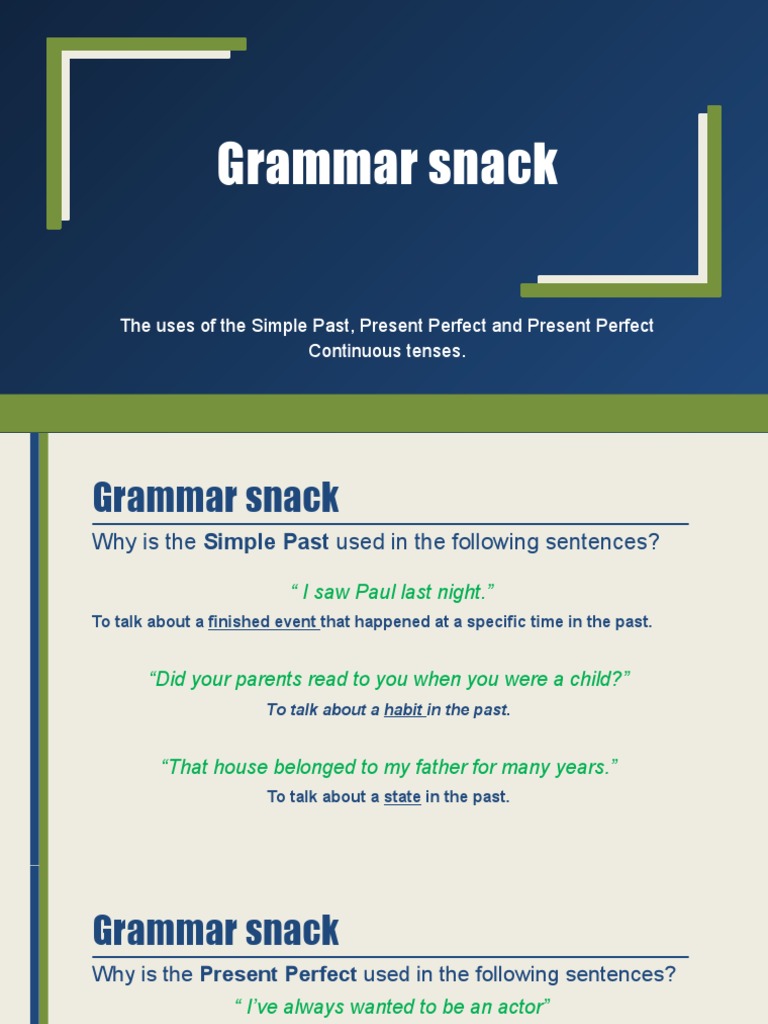 Grammar snack

The uses of the Simple Past, Present Perfect and Present Perfect Continuous tenses.

Grammar snack

Why is the Simple Past used in the following sentences?

“ I saw Paul last night.”

To talk about a finished event that happened at a specific time in the past.

“Did your parents read to you when you were a child?”

To talk about a habit in the past.

“That house belonged to my father for many years.”

To talk about a state in the past.

Grammar snack

Why is the Present Perfect used in the following sentences?

“ I’ve always wanted to be an actor”